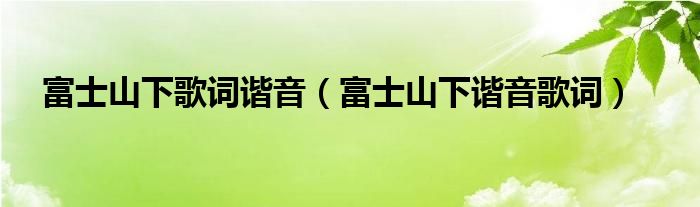 富士山下歌词谐音（富士山下谐音歌词）